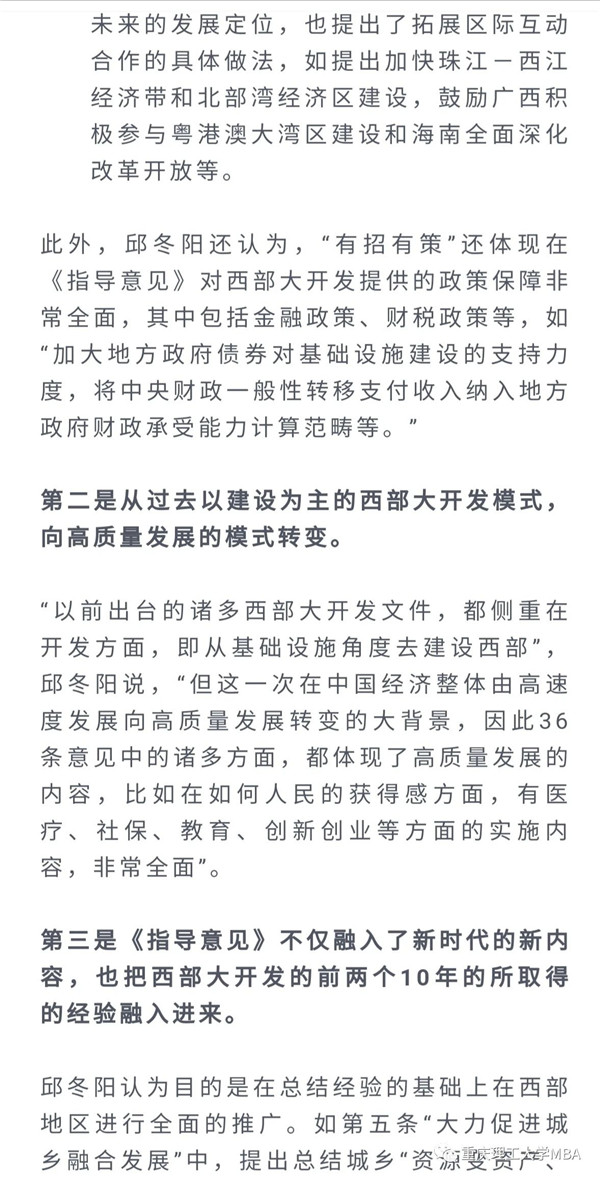 未来的发展定位，也提出了拓展区际互动合作的具体做法，如提出加快珠江－西江经济带和北部湾经济区建设，鼓励广西积极参与粤港澳大湾区建设和海南全面深化改革开放等。

此外，邱冬阳还认为，“有招有策”还体现在《指导意见》对西部大开发提供的政策保障非常全面，其中包括金融政策、财税政策等，如“加大地方政府债券对基础设施建设的支持力度，将中央财政一般性转移支付收入纳入地方政府财政承受能力计算范畴等。”

第二是从过去以建设为主的西部大开发模式，向高质量发展的模式转变。

“以前出台的诸多西部大开发文件，都侧重在开发方面，即从基础设施角度去建设西部”，邱冬阳说，“但这一次在中国经济整体由高速度发展向高质量发展转变的大背景，因此36条意见中的诸多方面，都体现了高质量发展的内容，比如在如何人民的获得感方面，有医疗、社保、教育、创新创业等方面的实施内容，非常全面”。

第三是《指导意见》不仅融入了新时代的新内容，也把西部大开发的前两个10年的所取得的经验融入进来。

邱冬阳认为目的是在总结经验的基础上在西部地区进行全面的推广。如第五条“大力促进城乡融合发展”中，提出总结城乡“资源变资产、

重庆理工大学MBA